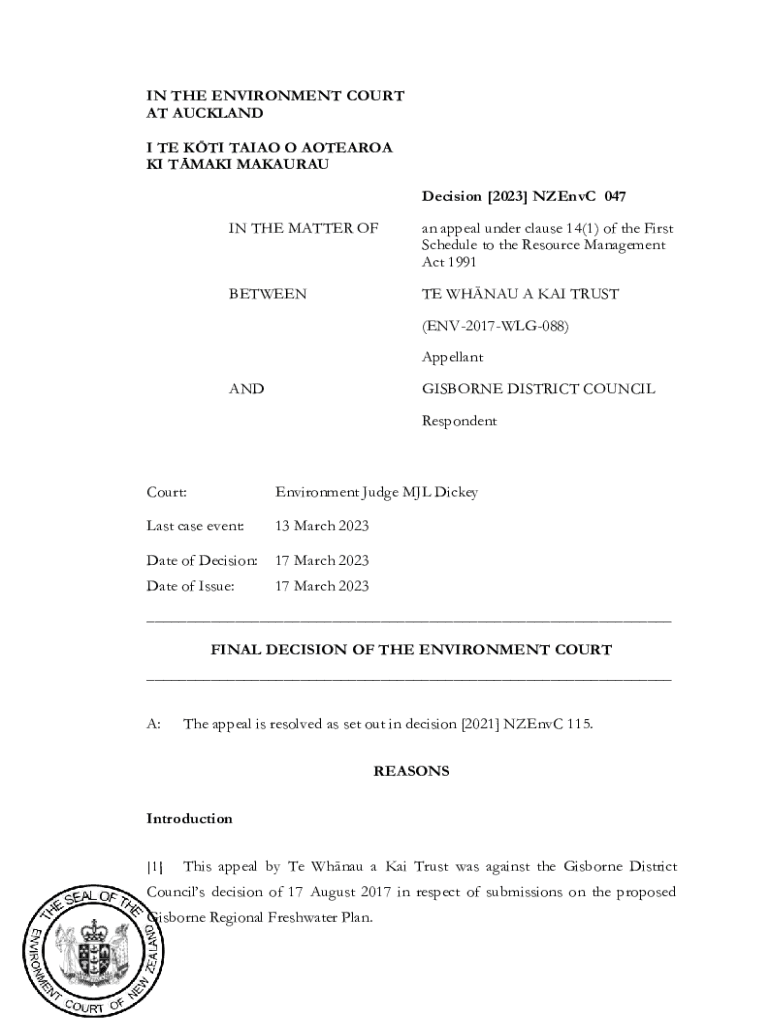 IN THE ENVIRONMENT COURT
AT AUCKLAND

I TE KŌTI TAIAO O AOTEAROA
KI TĀMAKI MAKAURAU

Decision [2023] NZEnvC 047

IN THE MATTER OF

an appeal under clause 14(1) of the First Schedule to the Resource Management Act 1991

BETWEEN

TE WHĀNAU A KAI TRUST

(ENV-2017-WLG-088)

Appellant

AND

GISBORNE DISTRICT COUNCIL

Respondent

Court: Environment Judge MJL Dickey

Last case event: 13 March 2023

Date of Decision: 17 March 2023

Date of Issue: 17 March 2023

FINAL DECISION OF THE ENVIRONMENT COURT

A: The appeal is resolved as set out in decision [2021] NZEnvC 115.

REASONS

Introduction

[1] This appeal by Te Whānau a Kai Trust was against the Gisborne District Council's decision of 17 August 2017 in respect of submissions on the proposed Gisborne Regional Freshwater Plan.

THE SEAL OF THE ENVIRONMENT COURT OF NEW ZEALAND